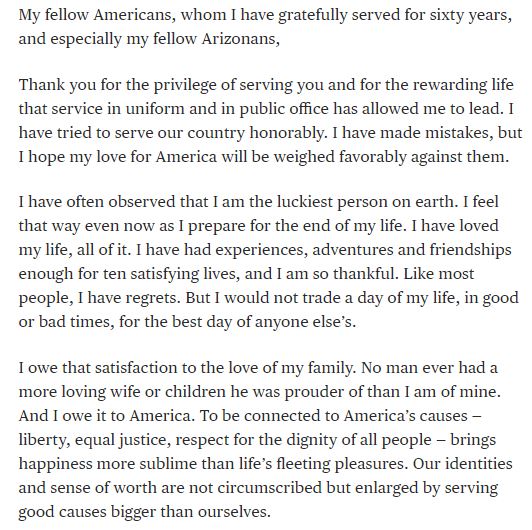 My fellow Americans, whom I have gratefully served for sixty years, and especially my fellow Arizonans,

Thank you for the privilege of serving you and for the rewarding life that service in uniform and in public office has allowed me to lead. I have tried to serve our country honorably. I have made mistakes, but I hope my love for America will be weighed favorably against them.

I have often observed that I am the luckiest person on earth. I feel that way even now as I prepare for the end of my life. I have loved my life, all of it. I have had experiences, adventures and friendships enough for ten satisfying lives, and I am so thankful. Like most people, I have regrets. But I would not trade a day of my life, in good or bad times, for the best day of anyone else's.

I owe that satisfaction to the love of my family. No man ever had a more loving wife or children he was prouder of than I am of mine. And I owe it to America. To be connected to America's causes – liberty, equal justice, respect for the dignity of all people – brings happiness more sublime than life's fleeting pleasures. Our identities and sense of worth are not circumscribed but enlarged by serving good causes bigger than ourselves.